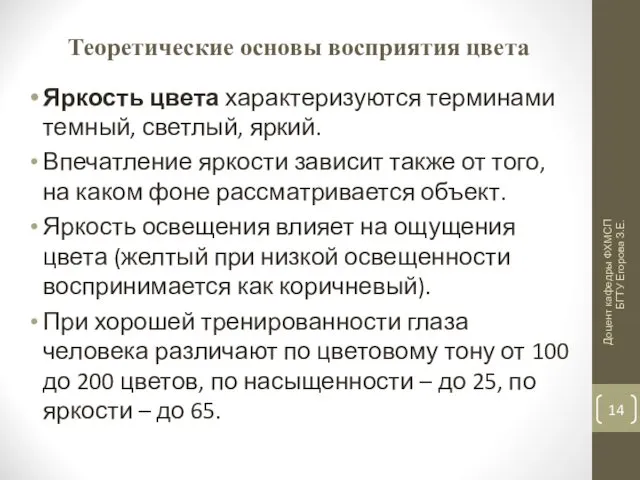 Теоретические основы восприятия цвета

• Яркость цвета характеризуются терминами темный, светлый, яркий.

• Впечатление яркости зависит также от того, на каком фоне рассматривается объект.

• Яркость освещения влияет на ощущения цвета (желтый при низкой освещенности воспринимается как коричневый).

• При хорошей тренированности глаза человека различают по цветовому тону от 100 до 200 цветов, по насыщенности – до 25, по яркости – до 65.

Доцент кафедры ФХМСП БГТУ Егорова З.Е.

14